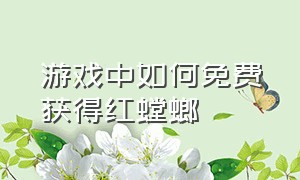 游戏中如何免费获得红螳螂